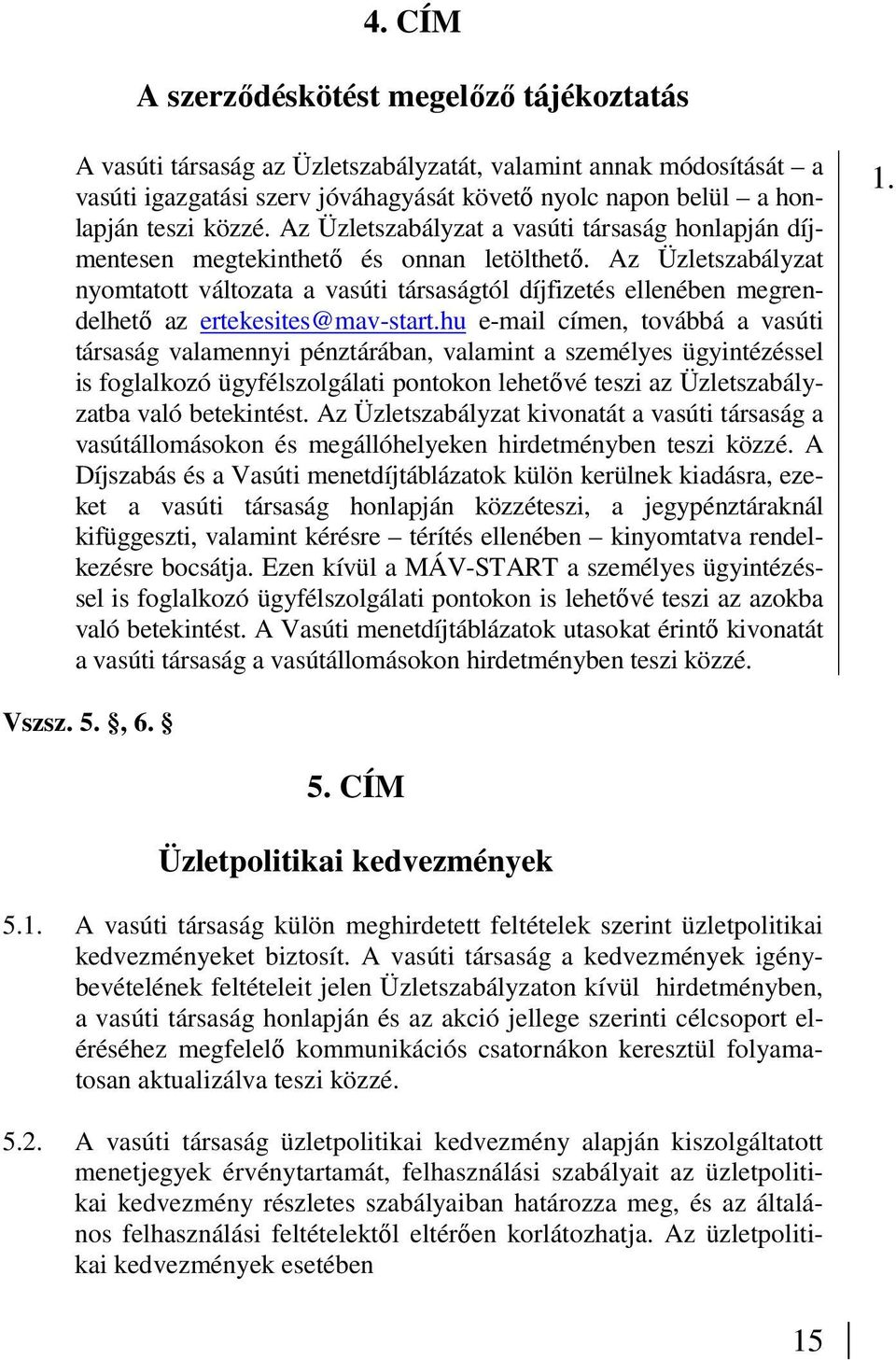 4. CÍM

A szerződéskötést megelőző tájékoztatás

A vasúti társaság az Üzletszabályzatát, valamint annak módosítását – a vasúti igazgatási szerv jóváhagyását követő nyolc napon belül – a honlapján teszi közzé. Az Üzletszabályzat a vasúti társaság honlapján díjmentesen megtekinthető és onnan letölthető. Az Üzletszabályzat nyomtatott változata a vasúti társaságtól díjfizetés ellenében megrendelhető az ertekesites@mav-start.hu e-mail címen, továbbá a vasúti társaság valamennyi pénztárában, valamint a személyes ügyintézéssel is foglalkozó ügyfélszolgálati pontokon lehetővé teszi az Üzletszabályzatba való betekintést. Az Üzletszabályzat kivonatát a vasúti társaság a vasútállomásokon és megállóhelyeken hirdetményben teszi közzé. A Díjszabás és a Vasúti menetdíjtáblázatok külön kerülnek kiadásra, ezeket a vasúti társaság honlapján közzéteszi, a jegypénztáraknál kifüggeszti, valamint kérésre – térítés ellenében – kinyomtatva rendelkezésre bocsátja. Ezen kívül a MÁV-START a személyes ügyintézéssel is foglalkozó ügyfélszolgálati pontokon is lehetővé teszi az azokba való betekintést. A Vasúti menetdíjtáblázatok utasokat érintő kivonatát a vasúti társaság a vasútállomásokon hirdetményben teszi közzé.

1.

Vszsz. 5. §, 6. §

5. CÍM

Üzletpolitikai kedvezmények

5.1. A vasúti társaság külön meghirdetett feltételek szerint üzletpolitikai kedvezményeket biztosít. A vasúti társaság a kedvezmények igénybevételének feltételeit jelen Üzletszabályzaton kívül hirdetményben, a vasúti társaság honlapján és az akció jellege szerinti célcsoport eléréséhez megfelelő kommunikációs csatornákon keresztül folyamatosan aktualizálva teszi közzé.

5.2. A vasúti társaság üzletpolitikai kedvezmény alapján kiszolgáltatott menetjegyek érvénytartamát, felhasználási szabályait az üzletpolitikai kedvezmény részletes szabályaiban határozza meg, és az általános felhasználási feltételektől eltérően korlátozhatja. Az üzletpolitikai kedvezmények esetében

15